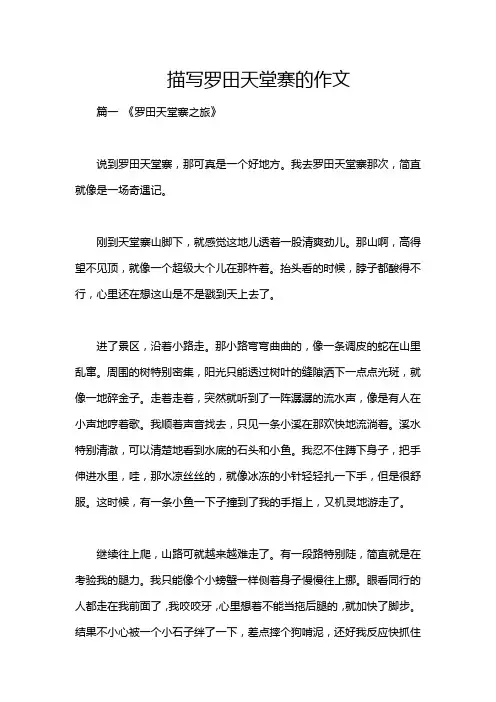 描写罗田天堂寨的作文

篇一 《罗田天堂寨之旅》

说到罗田天堂寨，那可真是一个好地方。我去罗田天堂寨那次，简直就像是一场奇遇记。

刚到天堂寨山脚下，就感觉这地儿透着一股清爽劲儿。那山啊，高得望不见顶，就像一个超级大个儿在那杵着。抬头看的时候，脖子都酸得不行，心里还在想这山是不是戳到天上去了。

进了景区，沿着小路走。那小路弯弯曲曲的，像一条调皮的蛇在山里乱窜。周围的树特别密集，阳光只能透过树叶的缝隙洒下一点点光斑，就像一地碎金子。走着走着，突然就听到了一阵潺潺的流水声，像是有人在小声地哼着歌。我顺着声音找去，只见一条小溪在那欢快地流淌着。溪水特别清澈，可以清楚地看到水底的石头和小鱼。我忍不住蹲下身子，把手伸进水里，哇，那水凉丝丝的，就像冰冻的小针轻轻扎一下手，但是很舒服。这时候，有一条小鱼一下子撞到了我的手指上，又机灵地游走了。

继续往上爬，山路可就越来越难走了。有一段路特别陡，简直就是在考验我的腿力。我只能像个小螃蟹一样侧着身子慢慢往上挪。眼看同行的人都走在我前面了，我咬咬牙，心里想着不能当拖后腿的，就加快了脚步。结果不小心被一个小石子绊了一下，差点摔个狗啃泥，还好我反应快抓住